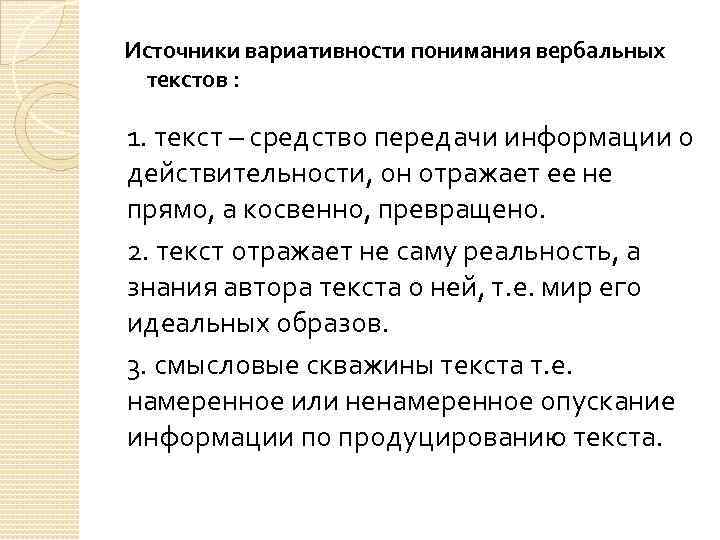 Источники вариативности понимания вербальных текстов :

1. текст – средство передачи информации о действительности, он отражает ее не прямо, а косвенно, превращено.

2. текст отражает не саму реальность, а знания автора текста о ней, т.е. мир его идеальных образов.

3. смысловые скважины текста т.е. намеренное или ненамеренное опускание информации по продуцированию текста.